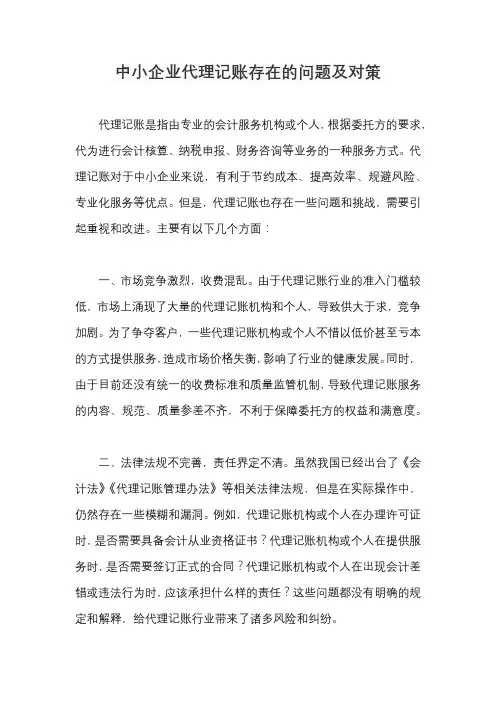 中小企业代理记账存在的问题及对策

代理记账是指由专业的会计服务机构或个人，根据委托方的要求，代为进行会计核算、纳税申报、财务咨询等业务的一种服务方式。代理记账对于中小企业来说，有利于节约成本、提高效率、规避风险、专业化服务等优点。但是，代理记账也存在一些问题和挑战，需要引起重视和改进。主要有以下几个方面：

一、市场竞争激烈，收费混乱。由于代理记账行业的准入门槛较低，市场上涌现了大量的代理记账机构和个人，导致供大于求，竞争加剧。为了争夺客户，一些代理记账机构或个人不惜以低价甚至亏本的方式提供服务，造成市场价格失衡，影响了行业的健康发展。同时，由于目前还没有统一的收费标准和质量监管机制，导致代理记账服务的内容、规范、质量参差不齐，不利于保障委托方的权益和满意度。

二、法律法规不完善，责任界定不清。虽然我国已经出台了《会计法》《代理记账管理办法》等相关法律法规，但是在实际操作中，仍然存在一些模糊和漏洞。例如，代理记账机构或个人在办理许可证时，是否需要具备会计从业资格证书？代理记账机构或个人在提供服务时，是否需要签订正式的合同？代理记账机构或个人在出现会计差错或违法行为时，应该承担什么样的责任？这些问题都没有明确的规定和解释，给代理记账行业带来了诸多风险和纠纷。